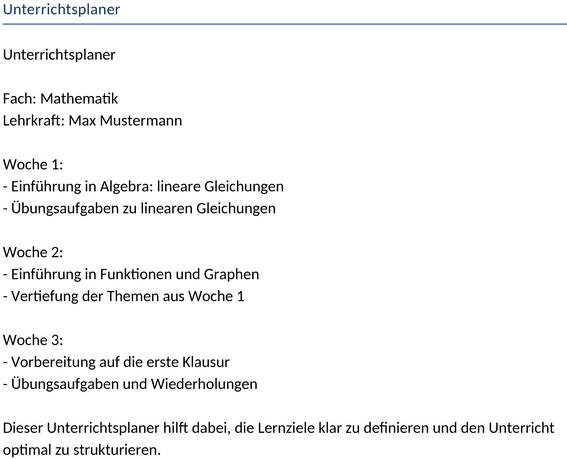 Unterrichtsplaner

Unterrichtsplaner

Fach: Mathematik
Lehrkraft: Max Mustermann

Woche 1:
- Einführung in Algebra: lineare Gleichungen
- Übungsaufgaben zu linearen Gleichungen

Woche 2:
- Einführung in Funktionen und Graphen
- Vertiefung der Themen aus Woche 1

Woche 3:
- Vorbereitung auf die erste Klausur
- Übungsaufgaben und Wiederholungen

Dieser Unterrichtsplaner hilft dabei, die Lernziele klar zu definieren und den Unterricht optimal zu strukturieren.